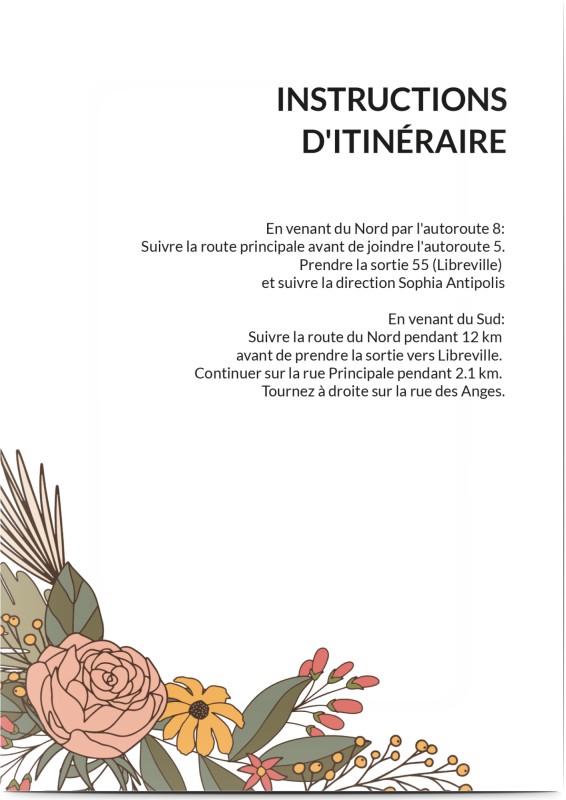 INSTRUCTIONS
D'ITINÉRAIRE

En venant du Nord par l'autoroute 8:
Suivre la route principale avant de joindre l'autoroute 5.
Prendre la sortie 55 (Libreville)
et suivre la direction Sophia Antipolis

En venant du Sud:
Suivre la route du Nord pendant 12 km
avant de prendre la sortie vers Libreville.
Continuer sur la rue Principale pendant 2.1 km.
Tournez à droite sur la rue des Anges.